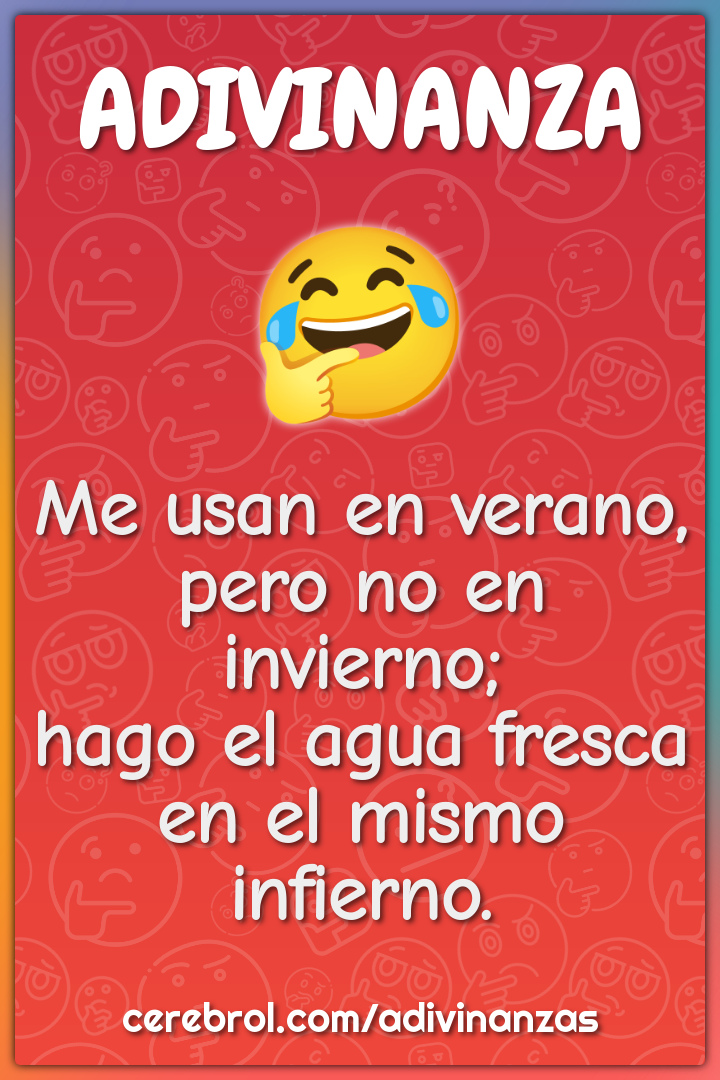 ADIVINANZA

Me usan en verano, pero no en invierno;
hago el agua fresca en el mismo infierno.

cerebrol.com/adivinanzas